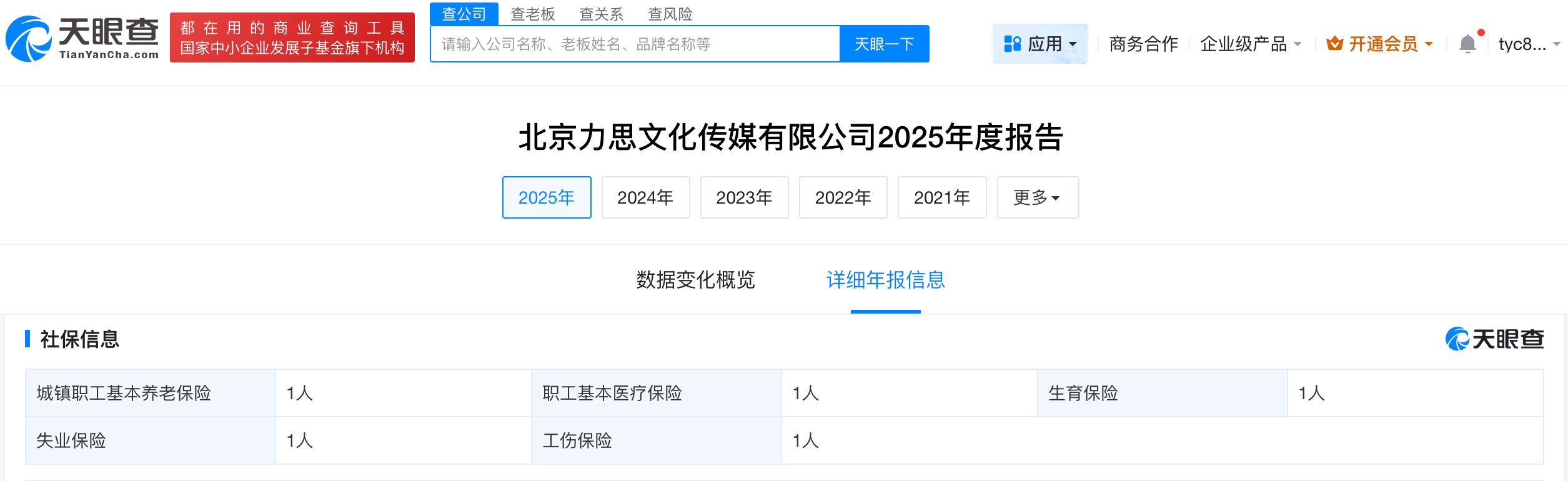 天眼查
TianYanCha.com

都在用的商业查询工具
国家中小企业发展子基金旗下机构

查公司 查老板 查关系 查风险

请输入公司名称、老板姓名、品牌名称等

天眼一下

应用 商务合作 企业级产品 开通会员 tyc8...

北京力思文化传媒有限公司2025年度报告

2025年 2024年 2023年 2022年 2021年 更多

数据变化概览 详细年报信息

社保信息

天眼查

| 城镇职工基本养老保险 | 1人 | 职工基本医疗保险 | 1人 | 生育保险 | 1人 |
|---|---|---|---|---|---|
| 失业保险 | 1人 | 工伤保险 | 1人 | | |